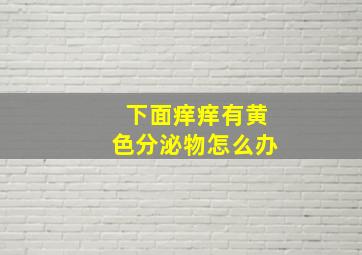 下面痒痒有黄色分泌物怎么办